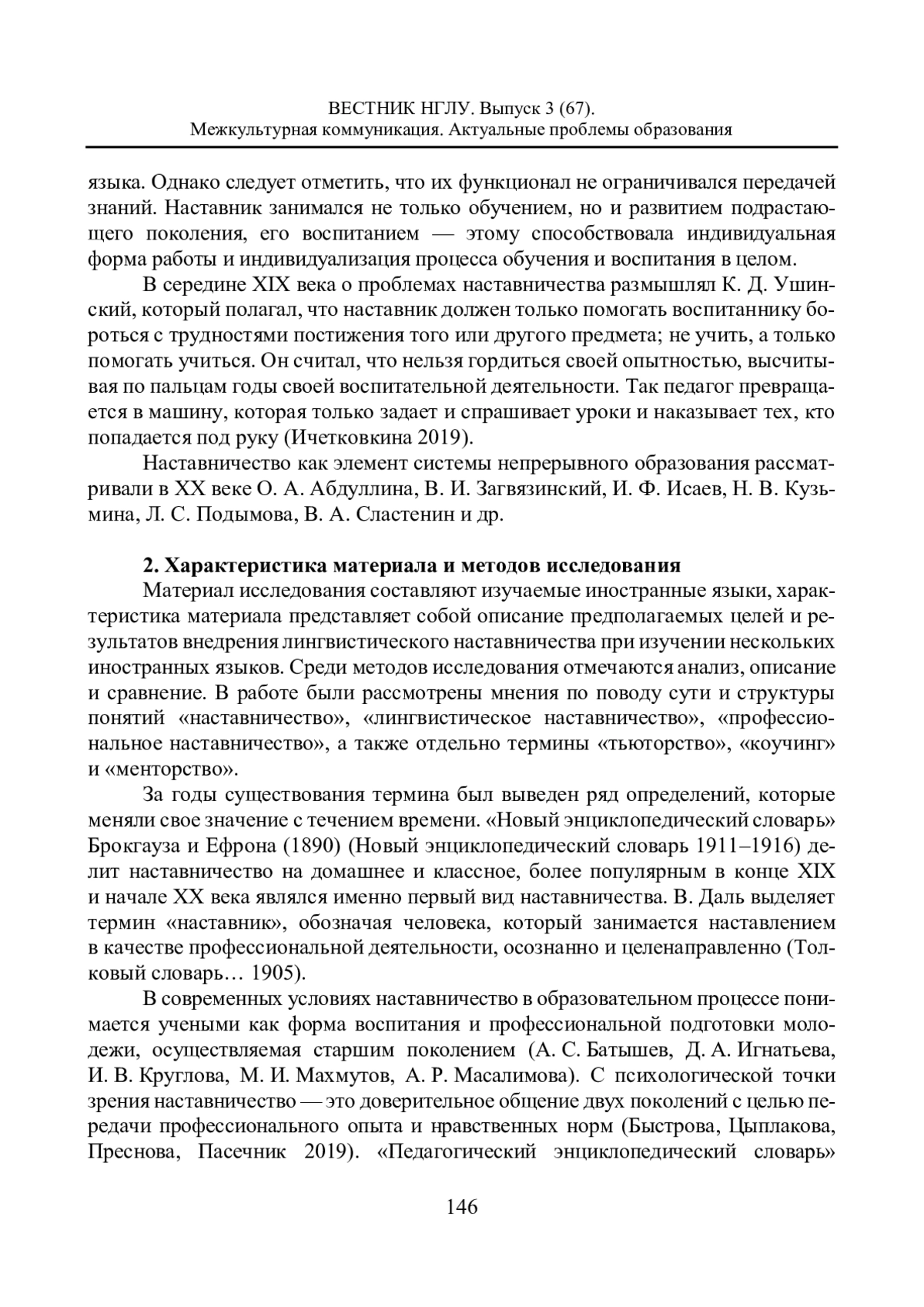 ВЕСТНИК НГЛУ. Выпуск 3 (67).
Межкультурная коммуникация. Актуальные проблемы образования

языка. Однако следует отметить, что их функционал не ограничивался передачей знаний. Наставник занимался не только обучением, но и развитием подрастающего поколения, его воспитанием — этому способствовала индивидуальная форма работы и индивидуализация процесса обучения и воспитания в целом.

В середине XIX века о проблемах наставничества размышлял К. Д. Ушинский, который полагал, что наставник должен только помогать воспитаннику бороться с трудностями постижения того или другого предмета; не учить, а только помогать учиться. Он считал, что нельзя гордиться своей опытностью, высчитывая по пальцам годы своей воспитательной деятельности. Так педагог превращается в машину, которая только задает и спрашивает уроки и наказывает тех, кто попадается под руку (Ичетковкина 2019).

Наставничество как элемент системы непрерывного образования рассматривали в XX веке О. А. Абдуллина, В. И. Загвязинский, И. Ф. Исаев, Н. В. Кузьмина, Л. С. Подымова, В. А. Сластенин и др.

2. Характеристика материала и методов исследования

Материал исследования составляют изучаемые иностранные языки, характеристика материала представляет собой описание предполагаемых целей и результатов внедрения лингвистического наставничества при изучении нескольких иностранных языков. Среди методов исследования отмечаются анализ, описание и сравнение. В работе были рассмотрены мнения по поводу сути и структуры понятий «наставничество», «лингвистическое наставничество», «профессиональное наставничество», а также отдельно термины «тьюторство», «коучинг» и «менторство».

За годы существования термина был выведен ряд определений, которые меняли свое значение с течением времени. «Новый энциклопедический словарь» Брокгауза и Ефрона (1890) (Новый энциклопедический словарь 1911–1916) делит наставничество на домашнее и классное, более популярным в конце XIX и начале XX века являлся именно первый вид наставничества. В. Даль выделяет термин «наставник», обозначая человека, который занимается наставлением в качестве профессиональной деятельности, осознанно и целенаправленно (Толковый словарь… 1905).

В современных условиях наставничество в образовательном процессе понимается учеными как форма воспитания и профессиональной подготовки молодежи, осуществляемая старшим поколением (А. С. Батышев, Д. А. Игнатьева, И. В. Круглова, М. И. Махмутов, А. Р. Масалимова). С психологической точки зрения наставничество — это доверительное общение двух поколений с целью передачи профессионального опыта и нравственных норм (Быстрова, Цыплакова, Преснова, Пасечник 2019). «Педагогический энциклопедический словарь»

146